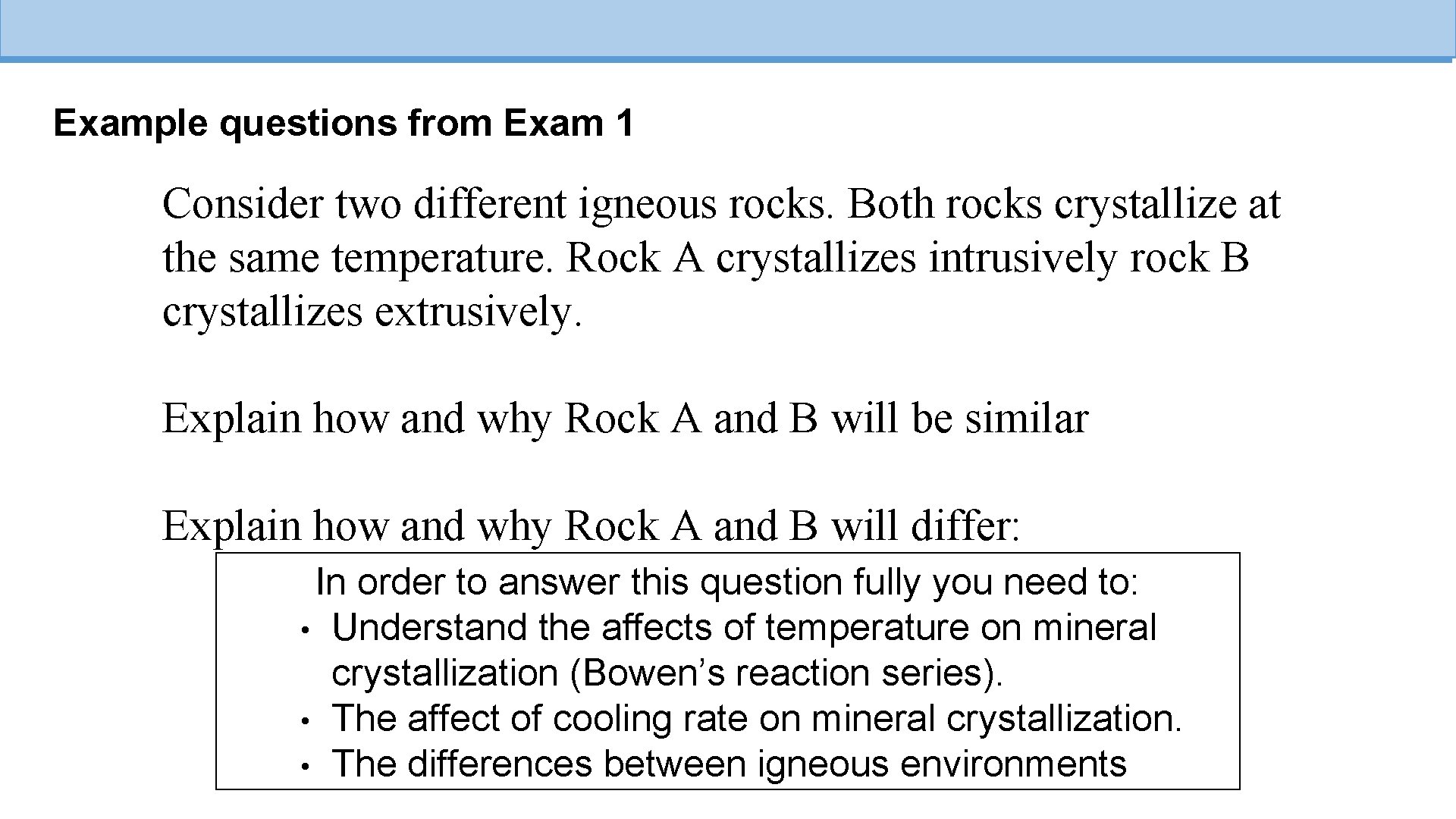 Example questions from Exam 1

Consider two different igneous rocks. Both rocks crystallize at the same temperature. Rock A crystallizes intrusively rock B crystallizes extrusively.

Explain how and why Rock A and B will be similar

Explain how and why Rock A and B will differ:

In order to answer this question fully you need to:
• Understand the affects of temperature on mineral crystallization (Bowen’s reaction series).
• The affect of cooling rate on mineral crystallization.
• The differences between igneous environments